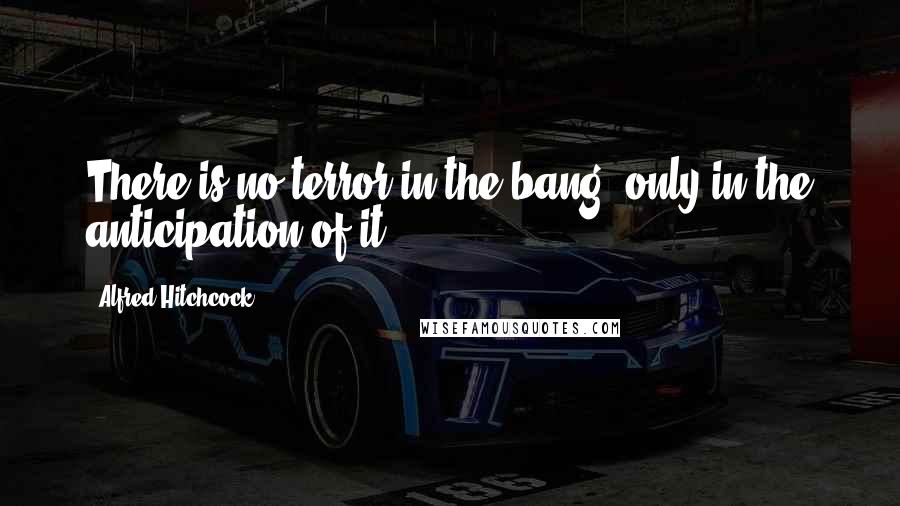 There is no terror in the bang, only in the anticipation of it.

Alfred Hitchcock

WISEFAMOUSQUOTES.COM

186